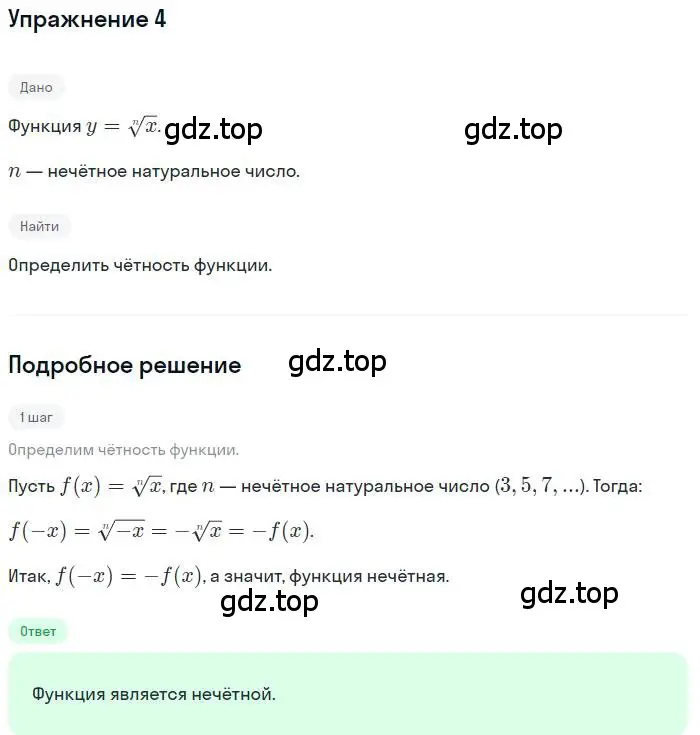 Упражнение 4

Дано

Функция $y = \sqrt[n]{x}$. gdz.top gdz.top

$n$ — нечётное натуральное число.

Найти

Определить чётность функции.

Подробное решение gdz.top

1 шаг

Определим чётность функции.

Пусть $f(x) = \sqrt[n]{x}$, где $n$ — нечётное натуральное число $(3, 5, 7, ...)$. Тогда:

$f(-x) = \sqrt[n]{-x} = -\sqrt[n]{x} = -f(x)$.

Итак, $f(-x) = -f(x)$, а значит, функция нечётная.

gdz.top gdz.top

Ответ

Функция является нечётной.